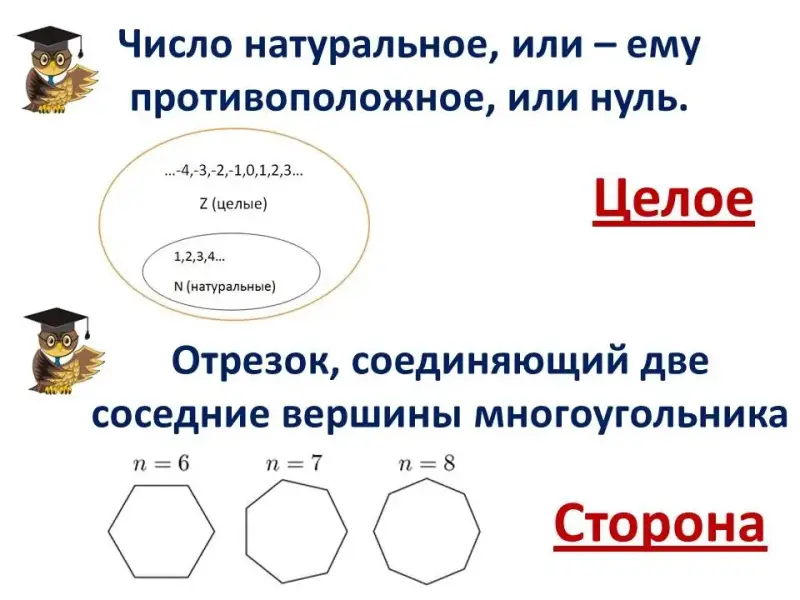 Число натуральное, или – ему противоположное, или нуль.

...-4,-3,-2,-1,0,1,2,3...

Z (целые)

1,2,3,4...

N (натуральные)

Целое

Отрезок, соединяющий две соседние вершины многоугольника

$n = 6$

$n = 7$

$n = 8$

Сторона